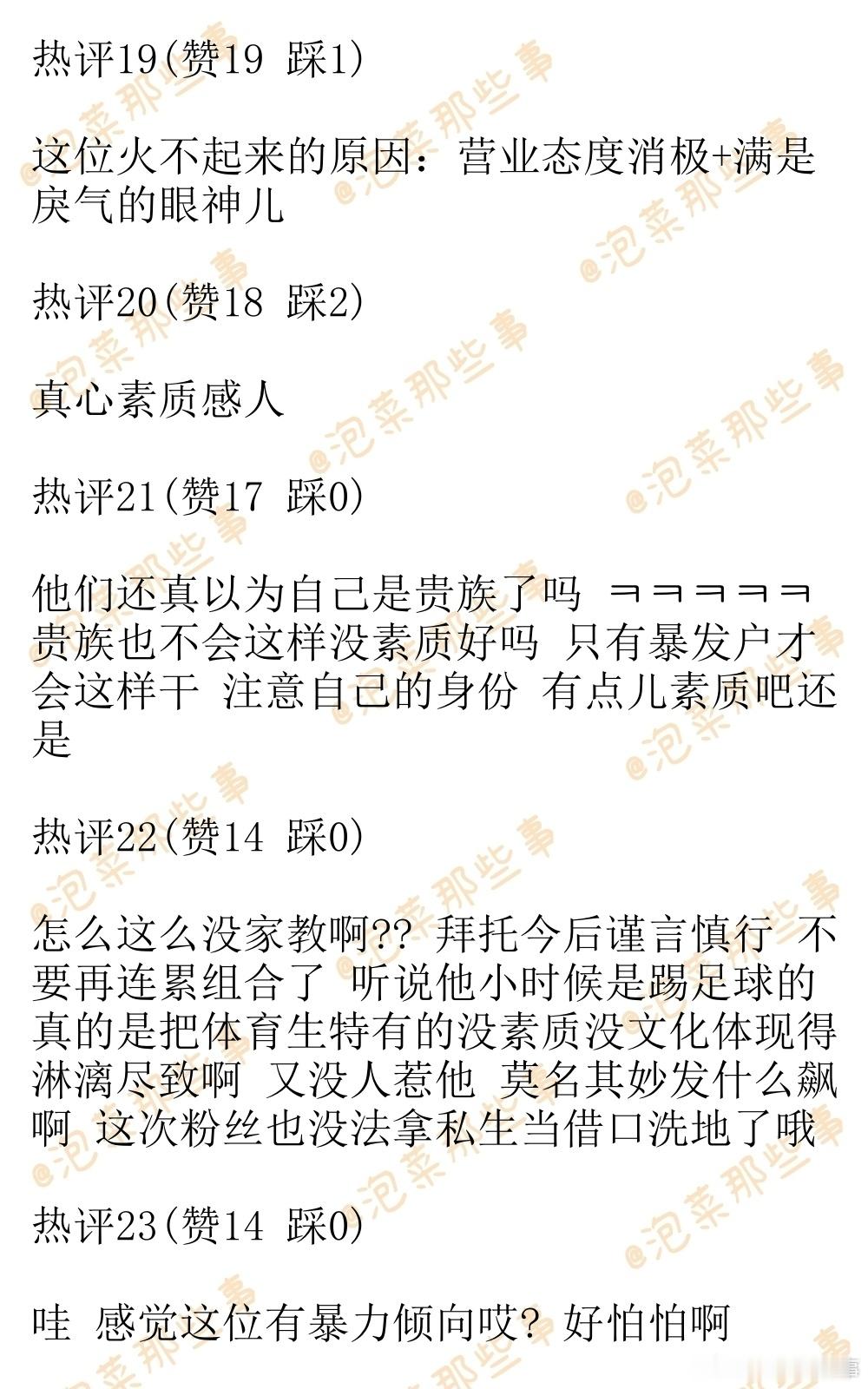 热评19(赞19 踩1)

这位火不起来的原因：营业态度消极+满是戾气的眼神儿

热评20(赞18 踩2)

真心素质感人

热评21(赞17 踩0)

他们还真以为自己是贵族了吗 ㅋㅋㅋㅋㅋ 贵族也不会这样没素质好吗 只有暴发户才会这样干 注意自己的身份 有点儿素质吧还是

热评22(赞14 踩0)

怎么这么没家教啊?? 拜托今后谨言慎行 不要再连累组合了 听说他小时候是踢足球的 真的是把体育生特有的没素质没文化体现得淋漓尽致啊 又没人惹他 莫名其妙发什么飙啊 这次粉丝也没法拿私生当借口洗地了哦

热评23(赞14 踩0)

哇 感觉这位有暴力倾向哎? 好怕怕啊

@泡菜那些事